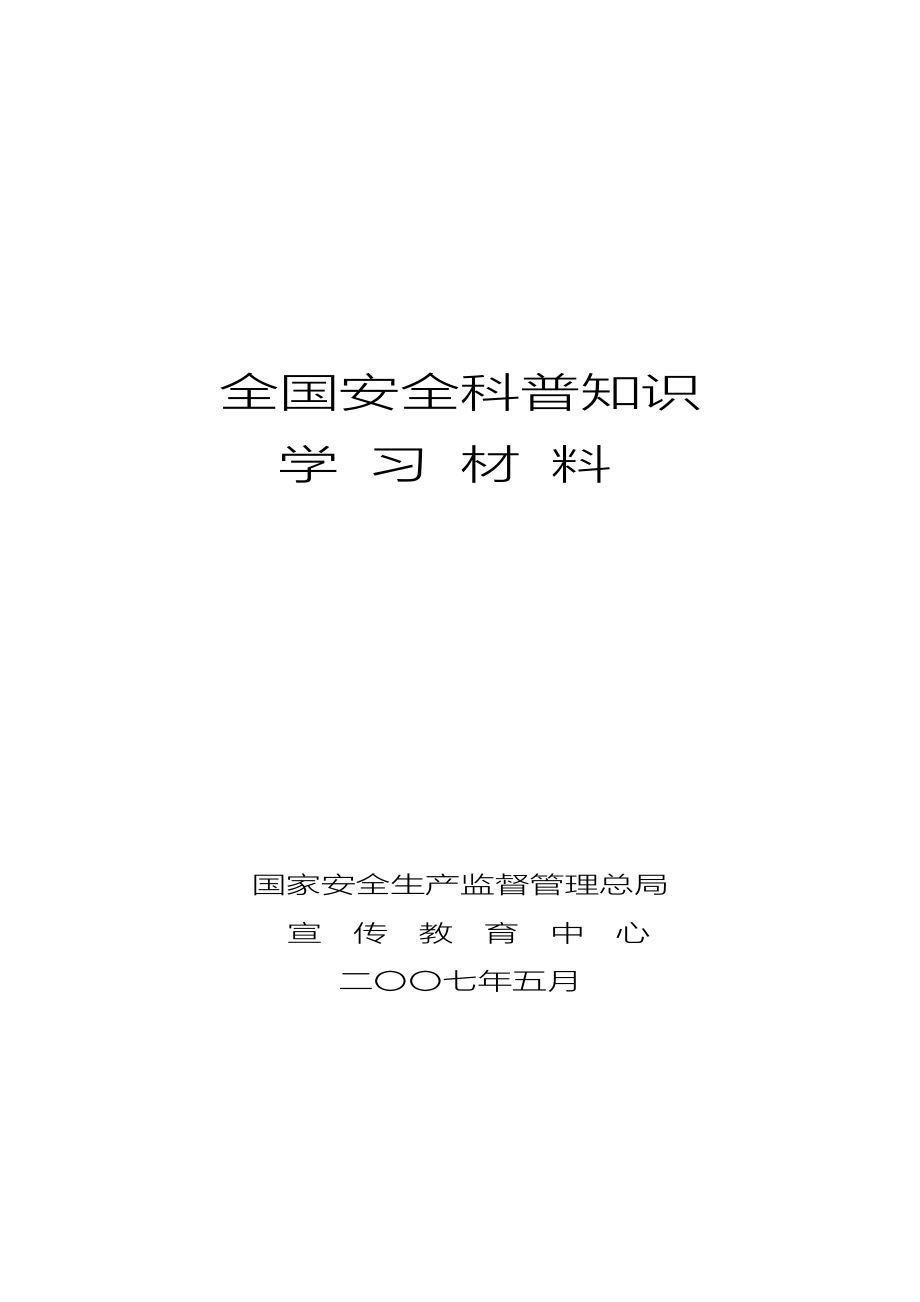 全国安全科普知识

学 习 材 料

国家安全生产监督管理总局

宣 传 教 育 中 心

二〇〇七年五月